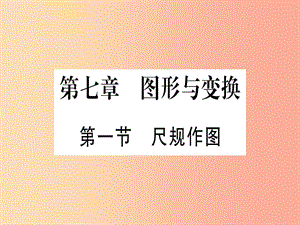 第七章　图形与变换

第一节　尺规作图